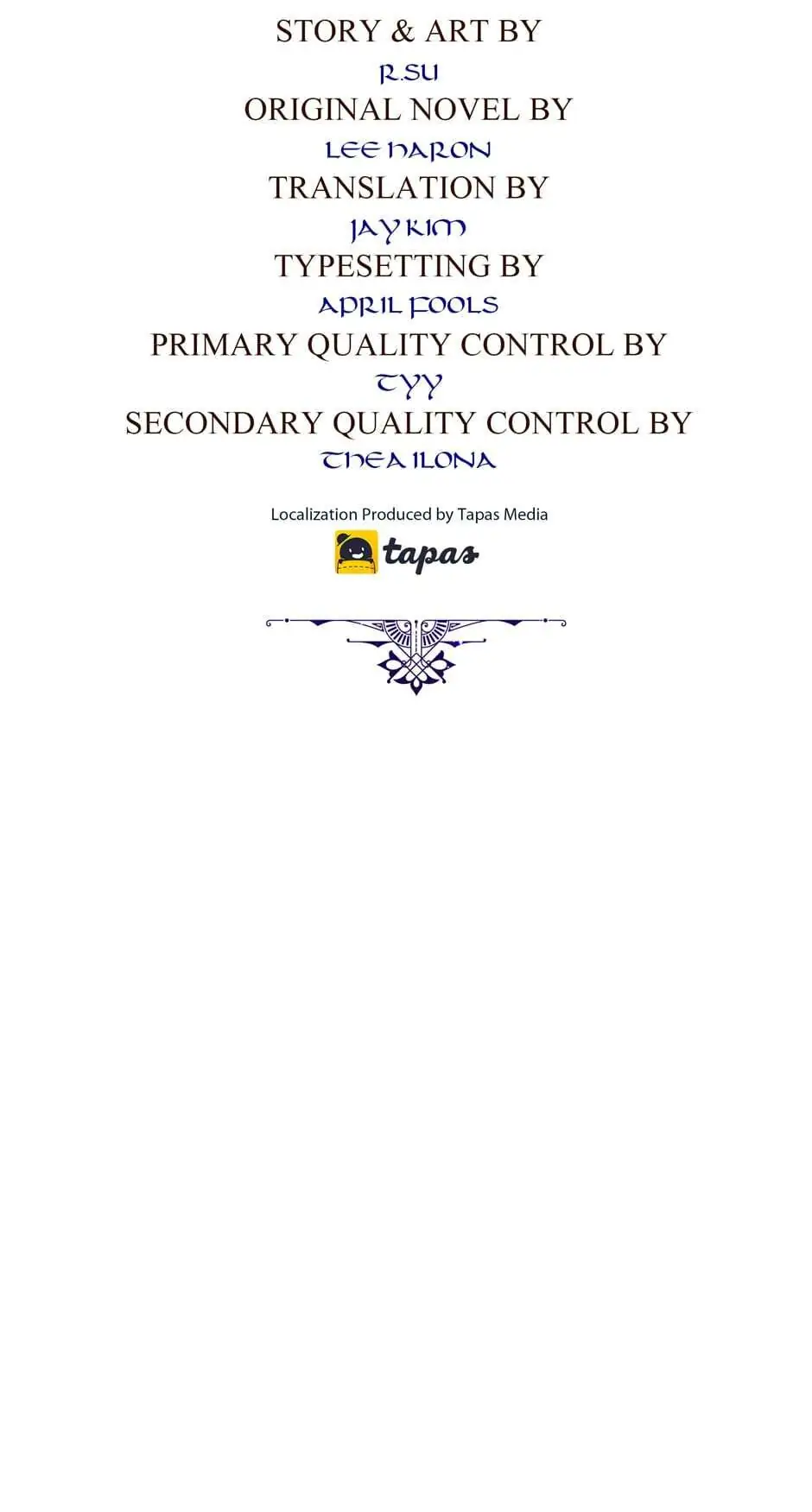 STORY & ART BY
R.SU
ORIGINAL NOVEL BY
LEE HARON
TRANSLATION BY
JAY KIM
TYPESETTING BY
APRIL FOOLS
PRIMARY QUALITY CONTROL BY
TYY
SECONDARY QUALITY CONTROL BY
THEA ILONA

Localization Produced by Tapas Media
tapas